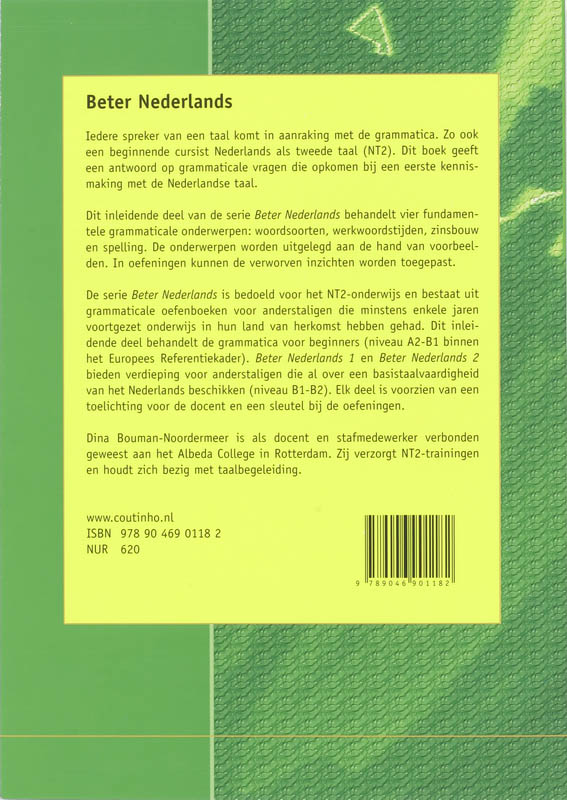 Beter Nederlands

Iedere spreker van een taal komt in aanraking met de grammatica. Zo ook een beginnende cursist Nederlands als tweede taal (NT2). Dit boek geeft een antwoord op grammaticale vragen die opkomen bij een eerste kennismaking met de Nederlandse taal.

Dit inleidende deel van de serie Beter Nederlands behandelt vier fundamentele grammaticale onderwerpen: woordsoorten, werkwoordstijden, zinsbouw en spelling. De onderwerpen worden uitgelegd aan de hand van voorbeelden. In oefeningen kunnen de verworven inzichten worden toegepast.

De serie Beter Nederlands is bedoeld voor het NT2-onderwijs en bestaat uit grammaticale oefenboeken voor anderstaligen die minstens enkele jaren voortgezet onderwijs in hun land van herkomst hebben gehad. Dit inleidende deel behandelt de grammatica voor beginners (niveau A2-B1 binnen het Europees Referentiekader). Beter Nederlands 1 en Beter Nederlands 2 bieden verdieping voor anderstaligen die al over een basistaalvaardigheid van het Nederlands beschikken (niveau B1-B2). Elk deel is voorzien van een toelichting voor de docent en een sleutel bij de oefeningen.

Dina Bouman-Noordermeer is als docent en stafmedewerker verbonden geweest aan het Albeda College in Rotterdam. Zij verzorgt NT2-trainingen en houdt zich bezig met taalbegeleiding.

www.coutinho.nl
ISBN 978 90 469 0118 2
NUR 620

9 789046 901182